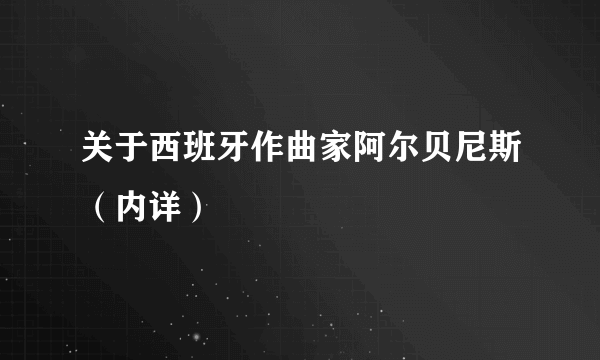 关于西班牙作曲家阿尔贝尼斯（内详）